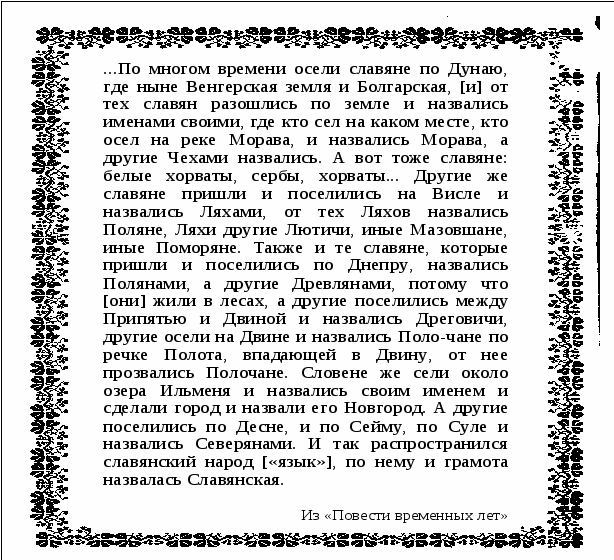 …По многом времени осели славяне по Дунаю, где ныне Венгерская земля и Болгарская, [и] от тех славян разошлись по земле и назвались именами своими, где кто сел на каком месте, кто осел на реке Морава, и назвались Морава, а другие Чехами назвались. А вот тоже славяне: белые хорваты, сербы, хорваты... Другие же славяне пришли и поселились на Висле и назвались Ляхами, от тех Ляхов назвались Поляне, Ляхи другие Лютичи, иные Мазовшане, иные Поморяне. Также и те славяне, которые пришли и поселились по Днепру, назвались Полянами, а другие Древлянами, потому что [они] жили в лесах, а другие поселились между Припятью и Двиной и назвались Дреговичи, другие осели на Двине и назвались Поло-чане по речке Полота, впадающей в Двину, от нее прозвались Полочане. Словене же сели около озера Ильменя и назвались своим именем и сделали город и назвали его Новгород. А другие поселились по Десне, и по Сейму, по Суле и назвались Северянами. И так распространился славянский народ [«язык»], по нему и грамота назвалась Славянская.

Из «Повести временных лет»